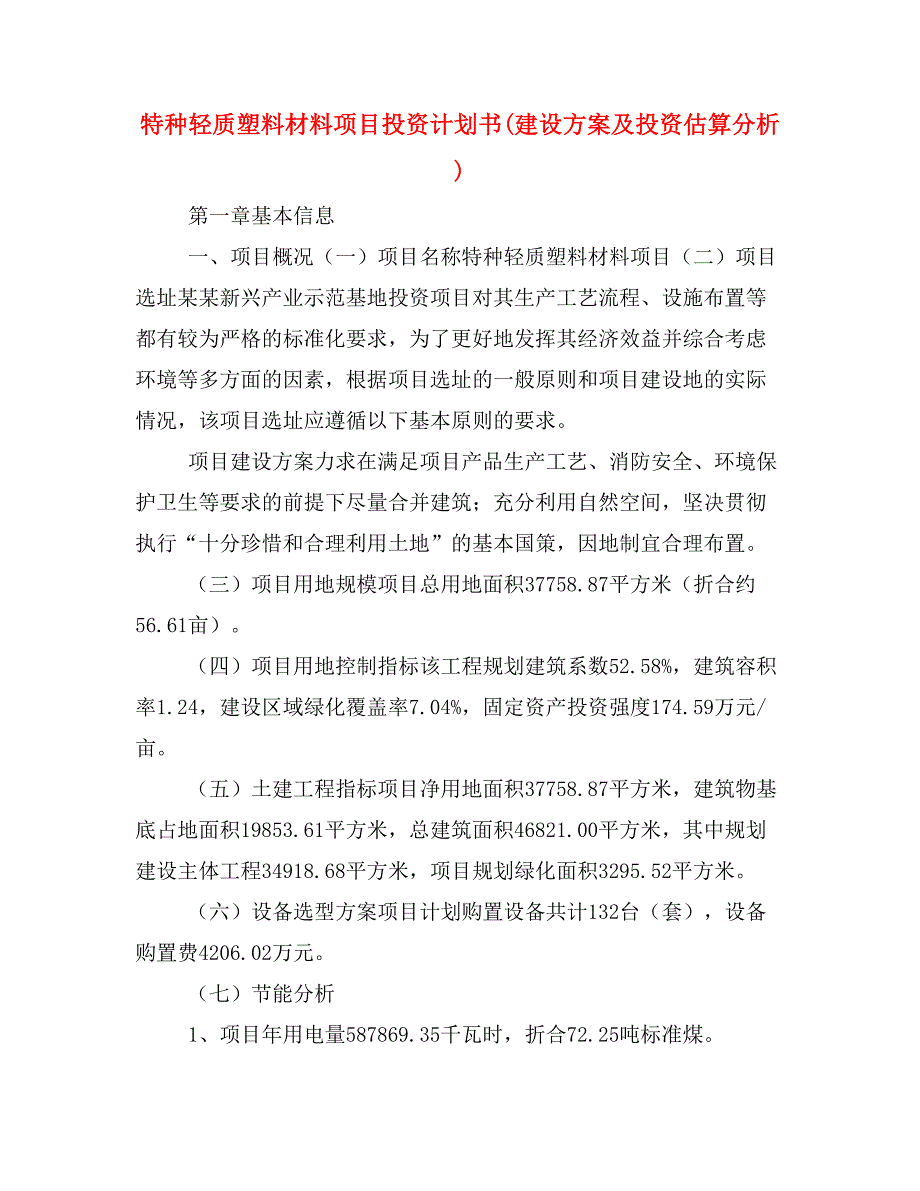 特种轻质塑料材料项目投资计划书(建设方案及投资估算分析)

第一章基本信息

一、项目概况（一）项目名称特种轻质塑料材料项目（二）项目选址某某新兴产业示范基地投资项目对其生产工艺流程、设施布置等都有较为严格的标准化要求，为了更好地发挥其经济效益并综合考虑环境等多方面的因素，根据项目选址的一般原则和项目建设地的实际情况，该项目选址应遵循以下基本原则的要求。

项目建设方案力求在满足项目产品生产工艺、消防安全、环境保护卫生等要求的前提下尽量合并建筑；充分利用自然空间，坚决贯彻执行“十分珍惜和合理利用土地”的基本国策，因地制宜合理布置。

（三）项目用地规模项目总用地面积37758.87平方米（折合约56.61亩）。

（四）项目用地控制指标该工程规划建筑系数52.58%，建筑容积率1.24，建设区域绿化覆盖率7.04%，固定资产投资强度174.59万元/亩。

（五）土建工程指标项目净用地面积37758.87平方米，建筑物基底占地面积19853.61平方米，总建筑面积46821.00平方米，其中规划建设主体工程34918.68平方米，项目规划绿化面积3295.52平方米。

（六）设备选型方案项目计划购置设备共计132台（套），设备购置费4206.02万元。

（七）节能分析

1、项目年用电量587869.35千瓦时，折合72.25吨标准煤。